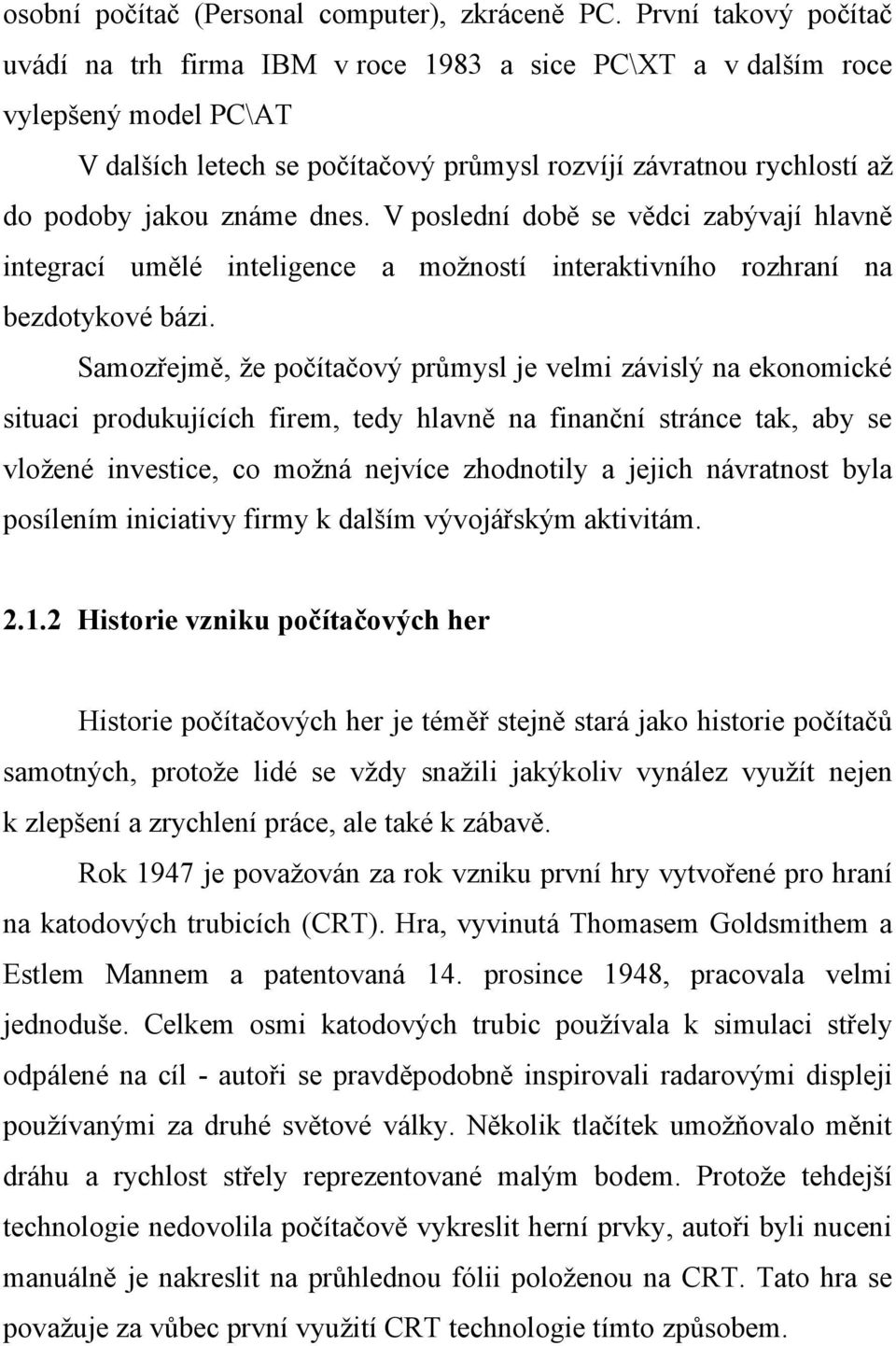 osobní počítač (Personal computer), zkráceně PC. První takový počítač uvádí na trh firma IBM v roce 1983 a sice PC\XT a v dalším roce vylepšený model PC\AT

V dalších letech se počítačový průmysl rozvíjí závratnou rychlostí až do podoby jakou známe dnes. V poslední době se vědci zabývají hlavně integrací umělé inteligence a možností interaktivního rozhraní na bezdotykové bázi.

Samozřejmě, že počítačový průmysl je velmi závislý na ekonomické situaci produkujících firem, tedy hlavně na finanční stránce tak, aby se vložené investice, co možná nejvíce zhodnotily a jejich návratnost byla posílením iniciativy firmy k dalším vývojářským aktivitám.

2.1.2 Historie vzniku počítačových her

Historie počítačových her je téměř stejně stará jako historie počítačů samotných, protože lidé se vždy snažili jakýkoliv vynález využít nejen k zlepšení a zrychlení práce, ale také k zábavě.

Rok 1947 je považován za rok vzniku první hry vytvořené pro hraní na katodových trubicích (CRT). Hra, vyvinutá Thomasem Goldsmithem a Estlem Mannem a patentovaná 14. prosince 1948, pracovala velmi jednoduše. Celkem osmi katodových trubic používala k simulaci střely odpálené na cíl - autoři se pravděpodobně inspirovali radarovými displeji používanými za druhé světové války. Několik tlačítek umožňovalo měnit dráhu a rychlost střely reprezentované malým bodem. Protože tehdejší technologie nedovolila počítačově vykreslit herní prvky, autoři byli nuceni manuálně je nakreslit na průhlednou fólii položenou na CRT. Tato hra se považuje za vůbec první využití CRT technologie tímto způsobem.